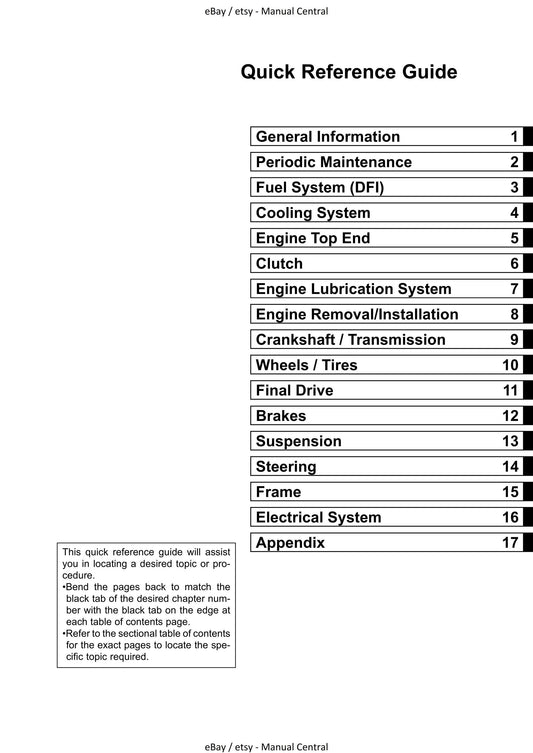 eBay / etsy - Manual Central

Quick Reference Guide

| General Information | 1 |
|---|---|
| Periodic Maintenance | 2 |
| Fuel System (DFI) | 3 |
| Cooling System | 4 |
| Engine Top End | 5 |
| Clutch | 6 |
| Engine Lubrication System | 7 |
| Engine Removal/Installation | 8 |
| Crankshaft / Transmission | 9 |
| Wheels / Tires | 10 |
| Final Drive | 11 |
| Brakes | 12 |
| Suspension | 13 |
| Steering | 14 |
| Frame | 15 |
| Electrical System | 16 |
| Appendix | 17 |

This quick reference guide will assist you in locating a desired topic or procedure.
•Bend the pages back to match the black tab of the desired chapter number with the black tab on the edge at each table of contents page.
•Refer to the sectional table of contents for the exact pages to locate the specific topic required.

eBay / etsy - Manual Central